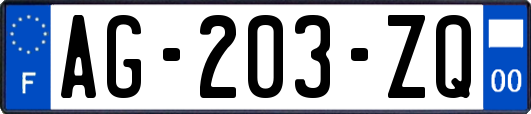 F
AG-203-ZQ
00